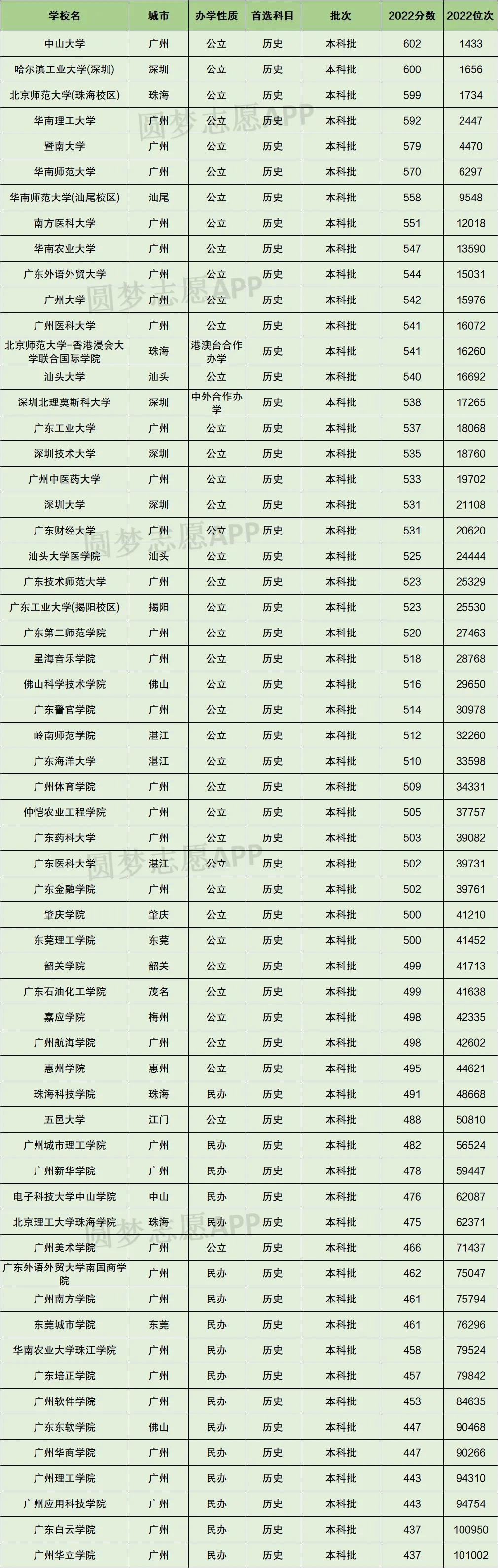 | 学校名 | 城市 | 办学性质 | 首选科目 | 批次 | 2022分数 | 2022位次 |
|---|---|---|---|---|---|---|
| 中山大学 | 广州 | 公立 | 历史 | 本科批 | 602 | 1433 |
| 哈尔滨工业大学(深圳) | 深圳 | 公立 | 历史 | 本科批 | 600 | 1656 |
| 北京师范大学(珠海校区) | 珠海 | 公立 | 历史 | 本科批 | 599 | 1734 |
| 华南理工大学 | 广州 | 公立 | 历史 | 本科批 | 592 | 2447 |
| 暨南大学 | 广州 | 公立 | 历史 | 本科批 | 579 | 4470 |
| 华南师范大学 | 广州 | 公立 | 历史 | 本科批 | 570 | 6297 |
| 华南师范大学(汕尾校区) | 汕尾 | 公立 | 历史 | 本科批 | 558 | 9548 |
| 南方医科大学 | 广州 | 公立 | 历史 | 本科批 | 551 | 12018 |
| 华南农业大学 | 广州 | 公立 | 历史 | 本科批 | 547 | 13590 |
| 广东外语外贸大学 | 广州 | 公立 | 历史 | 本科批 | 544 | 15031 |
| 广州大学 | 广州 | 公立 | 历史 | 本科批 | 542 | 15976 |
| 广州医科大学 | 广州 | 公立 | 历史 | 本科批 | 541 | 16072 |
| 北京师范大学-香港浸会大学联合国际学院 | 珠海 | 港澳台合作办学 | 历史 | 本科批 | 541 | 16260 |
| 汕头大学 | 汕头 | 公立 | 历史 | 本科批 | 540 | 16692 |
| 深圳北理莫斯科大学 | 深圳 | 中外合作办学 | 历史 | 本科批 | 538 | 17265 |
| 广东工业大学 | 广州 | 公立 | 历史 | 本科批 | 537 | 18068 |
| 深圳技术大学 | 深圳 | 公立 | 历史 | 本科批 | 535 | 18760 |
| 广州中医药大学 | 广州 | 公立 | 历史 | 本科批 | 533 | 19702 |
| 深圳大学 | 深圳 | 公立 | 历史 | 本科批 | 531 | 21108 |
| 广东财经大学 | 广州 | 公立 | 历史 | 本科批 | 531 | 20620 |
| 汕头大学医学院 | 汕头 | 公立 | 历史 | 本科批 | 525 | 24444 |
| 广东技术师范大学 | 广州 | 公立 | 历史 | 本科批 | 523 | 25329 |
| 广东工业大学(揭阳校区) | 揭阳 | 公立 | 历史 | 本科批 | 523 | 25530 |
| 广东第二师范学院 | 广州 | 公立 | 历史 | 本科批 | 520 | 27463 |
| 星海音乐学院 | 广州 | 公立 | 历史 | 本科批 | 518 | 28768 |
| 佛山科学技术学院 | 佛山 | 公立 | 历史 | 本科批 | 516 | 29650 |
| 广东警官学院 | 广州 | 公立 | 历史 | 本科批 | 514 | 30978 |
| 岭南师范学院 | 湛江 | 公立 | 历史 | 本科批 | 512 | 32260 |
| 广东海洋大学 | 湛江 | 公立 | 历史 | 本科批 | 510 | 33598 |
| 广州体育学院 | 广州 | 公立 | 历史 | 本科批 | 509 | 34331 |
| 仲恺农业工程学院 | 广州 | 公立 | 历史 | 本科批 | 505 | 37757 |
| 广东药科大学 | 广州 | 公立 | 历史 | 本科批 | 503 | 39082 |
| 广东医科大学 | 湛江 | 公立 | 历史 | 本科批 | 502 | 39731 |
| 广东金融学院 | 广州 | 公立 | 历史 | 本科批 | 502 | 39761 |
| 肇庆学院 | 肇庆 | 公立 | 历史 | 本科批 | 500 | 41210 |
| 东莞理工学院 | 东莞 | 公立 | 历史 | 本科批 | 500 | 41452 |
| 韶关学院 | 韶关 | 公立 | 历史 | 本科批 | 499 | 41713 |
| 广东石油化工学院 | 茂名 | 公立 | 历史 | 本科批 | 499 | 41638 |
| 嘉应学院 | 梅州 | 公立 | 历史 | 本科批 | 498 | 42335 |
| 广州航海学院 | 广州 | 公立 | 历史 | 本科批 | 498 | 42602 |
| 惠州学院 | 惠州 | 公立 | 历史 | 本科批 | 495 | 44621 |
| 珠海科技学院 | 珠海 | 民办 | 历史 | 本科批 | 491 | 48668 |
| 五邑大学 | 江门 | 公立 | 历史 | 本科批 | 488 | 50810 |
| 广州城市理工学院 | 广州 | 民办 | 历史 | 本科批 | 482 | 56524 |
| 广州新华学院 | 广州 | 民办 | 历史 | 本科批 | 478 | 59447 |
| 电子科技大学中山学院 | 中山 | 民办 | 历史 | 本科批 | 476 | 62087 |
| 北京理工大学珠海学院 | 珠海 | 民办 | 历史 | 本科批 | 475 | 62371 |
| 广州美术学院 | 广州 | 公立 | 历史 | 本科批 | 466 | 71437 |
| 广东外语外贸大学南国商学院 | 广州 | 民办 | 历史 | 本科批 | 462 | 75047 |
| 广州南方学院 | 广州 | 民办 | 历史 | 本科批 | 461 | 75794 |
| 东莞城市学院 | 东莞 | 民办 | 历史 | 本科批 | 461 | 76296 |
| 华南农业大学珠江学院 | 广州 | 民办 | 历史 | 本科批 | 458 | 79524 |
| 广东培正学院 | 广州 | 民办 | 历史 | 本科批 | 457 | 79842 |
| 广州软件学院 | 广州 | 民办 | 历史 | 本科批 | 453 | 84635 |
| 广东东软学院 | 佛山 | 民办 | 历史 | 本科批 | 447 | 90468 |
| 广州华商学院 | 广州 | 民办 | 历史 | 本科批 | 447 | 90266 |
| 广州理工学院 | 广州 | 民办 | 历史 | 本科批 | 443 | 94310 |
| 广州应用科技学院 | 广州 | 民办 | 历史 | 本科批 | 443 | 94754 |
| 广东白云学院 | 广州 | 民办 | 历史 | 本科批 | 437 | 100950 |
| 广州华立学院 | 广州 | 民办 | 历史 | 本科批 | 437 | 101002 |

圆梦志愿APP